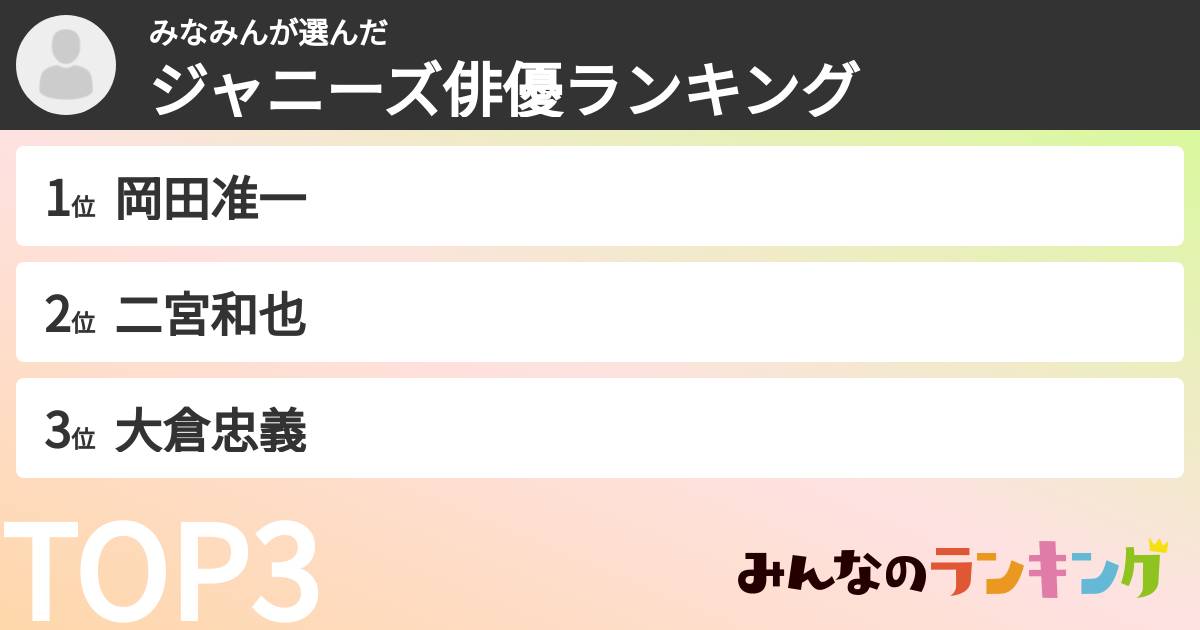 みなみんが選んだ
ジャニーズ俳優ランキング

1位 岡田准一

2位 二宮和也

3位 大倉忠義

TOP3

みんなのランキング